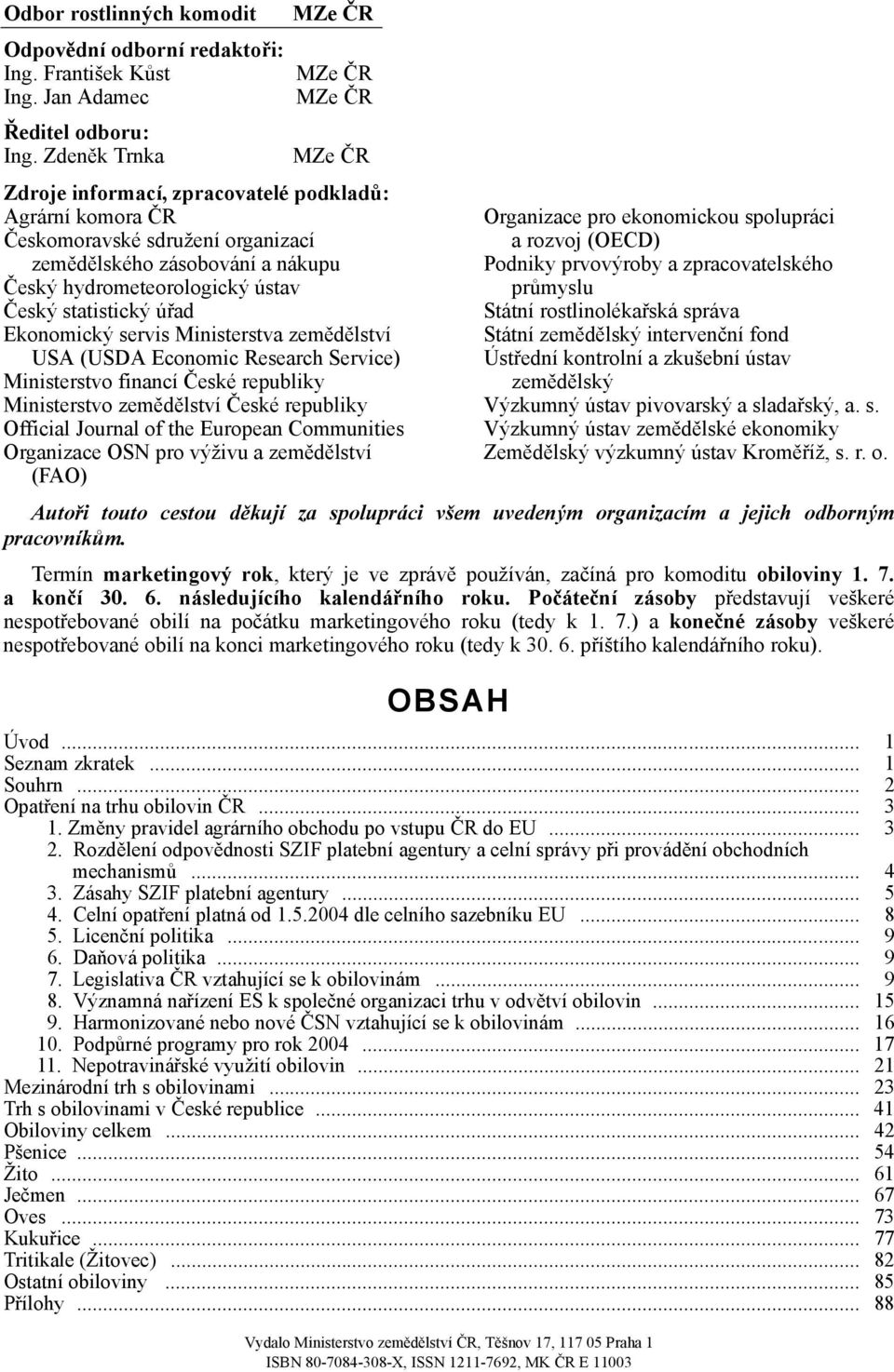 Odbor rostlinných komodit MZe ČR

Odpovědní odborní redaktoři:
Ing. František Kůst MZe ČR
Ing. Jan Adamec MZe ČR

Ředitel odboru:
Ing. Zdeněk Trnka MZe ČR

Zdroje informací, zpracovatelé podkladů:
Agrární komora ČR
Českomoravské sdružení organizací zemědělského zásobování a nákupu
Český hydrometeorologický ústav
Český statistický úřad
Ekonomický servis Ministerstva zemědělství USA (USDA Economic Research Service)
Ministerstvo financí České republiky
Ministerstvo zemědělství České republiky
Official Journal of the European Communities
Organizace OSN pro výživu a zemědělství (FAO)

Organizace pro ekonomickou spolupráci a rozvoj (OECD)
Podniky prvovýroby a zpracovatelského průmyslu
Státní rostlinolékařská správa
Státní zemědělský intervenční fond
Ústřední kontrolní a zkušební ústav zemědělský
Výzkumný ústav pivovarský a sladařský, a. s.
Výzkumný ústav zemědělské ekonomiky
Zemědělský výzkumný ústav Kroměříž, s. r. o.

Autoři touto cestou děkují za spolupráci všem uvedeným organizacím a jejich odborným pracovníkům.

Termín marketingový rok, který je ve zprávě používán, začíná pro komoditu obiloviny 1. 7. a končí 30. 6. následujícího kalendářního roku. Počáteční zásoby představují veškeré nespotřebované obilí na počátku marketingového roku (tedy k 1. 7.) a konečné zásoby veškeré nespotřebované obilí na konci marketingového roku (tedy k 30. 6. příštího kalendářního roku).

OBSAH

Úvod ... 1
Seznam zkratek ... 1
Souhrn ... 2
Opatření na trhu obilovin ČR ... 3
1. Změny pravidel agrárního obchodu po vstupu ČR do EU ... 3
2. Rozdělení odpovědnosti SZIF platební agentury a celní správy při provádění obchodních mechanismů ... 4
3. Zásahy SZIF platební agentury ... 5
4. Celní opatření platná od 1.5.2004 dle celního sazebníku EU ... 8
5. Licenční politika ... 9
6. Daňová politika ... 9
7. Legislativa ČR vztahující se k obilovinám ... 9
8. Významná nařízení ES k společné organizaci trhu v odvětví obilovin ... 15
9. Harmonizované nebo nové ČSN vztahující se k obilovinám ... 16
10. Podpůrné programy pro rok 2004 ... 17
11. Nepotravinářské využití obilovin ... 21
Mezinárodní trh s obilovinami ... 23
Trh s obilovinami v České republice ... 41
Obiloviny celkem ... 42
Pšenice ... 54
Žito ... 61
Ječmen ... 67
Oves ... 73
Kukuřice ... 77
Tritikale (Žitovec) ... 82
Ostatní obiloviny ... 85
Přílohy ... 88

Vydalo Ministerstvo zemědělství ČR, Těšnov 17, 117 05 Praha 1
ISBN 80-7084-308-X, ISSN 1211-7692, MK ČR E 11003